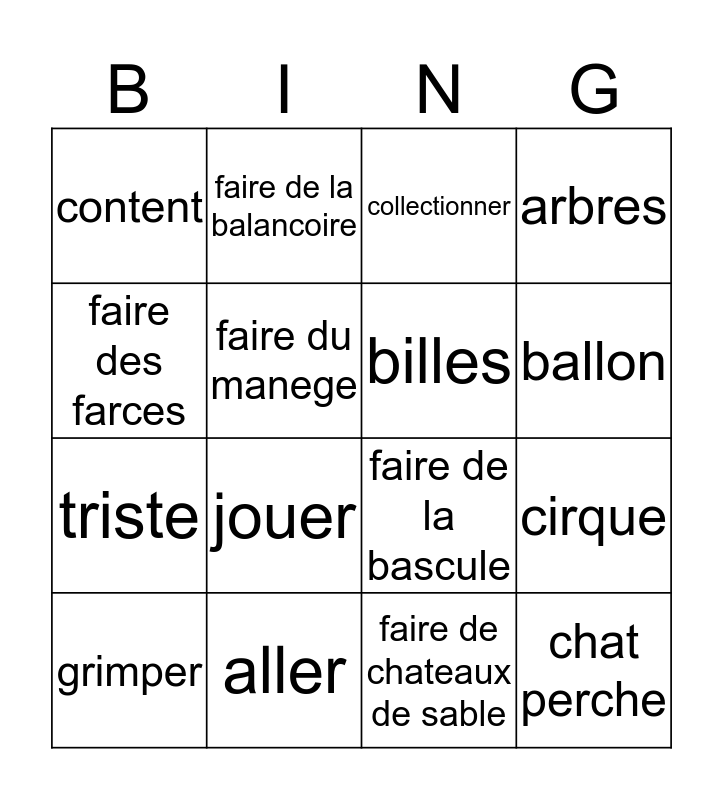 | B | I | N | G |
|---|---|---|---|
| content | faire de la balancoire | collectionner | arbres |
| faire des farces | faire du manege | billes | ballon |
| triste | jouer | faire de la bascule | cirque |
| grimper | aller | faire de chateaux de sable | chat perche |